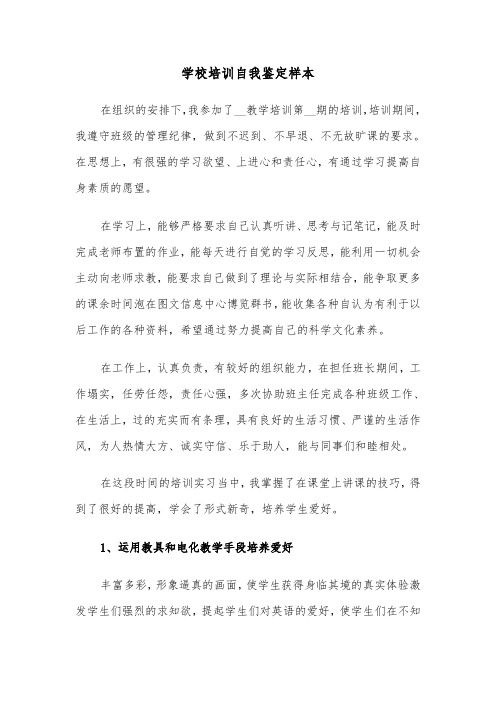 学校培训自我鉴定样本

在组织的安排下，我参加了__教学培训第__期的培训，培训期间，我遵守班级的管理纪律，做到不迟到、不早退、不无故旷课的要求。在思想上，有很强的学习欲望、上进心和责任心，有通过学习提高自身素质的愿望。

在学习上，能够严格要求自己认真听讲、思考与记笔记，能及时完成老师布置的作业，能每天进行自觉的学习反思，能利用一切机会主动向老师求教，能要求自己做到了理论与实际相结合，能争取更多的课余时间泡在图文信息中心博览群书，能收集各种自认为有利于以后工作的各种资料，希望通过努力提高自己的科学文化素养。

在工作上，认真负责，有较好的组织能力，在担任班长期间，工作塌实，任劳任怨，责任心强，多次协助班主任完成各种班级工作、在生活上，过的充实而有条理，具有良好的生活习惯、严谨的生活作风，为人热情大方、诚实守信、乐于助人，能与同事们和睦相处。

在这段时间的培训实习当中，我掌握了在课堂上讲课的技巧，得到了很好的提高，学会了形式新奇，培养学生爱好。

1、运用教具和电化教学手段培养爱好

丰富多彩，形象逼真的画面，使学生获得身临其境的真实体验激发学生们强烈的求知欲，提起学生们对英语的爱好，使学生们在不知